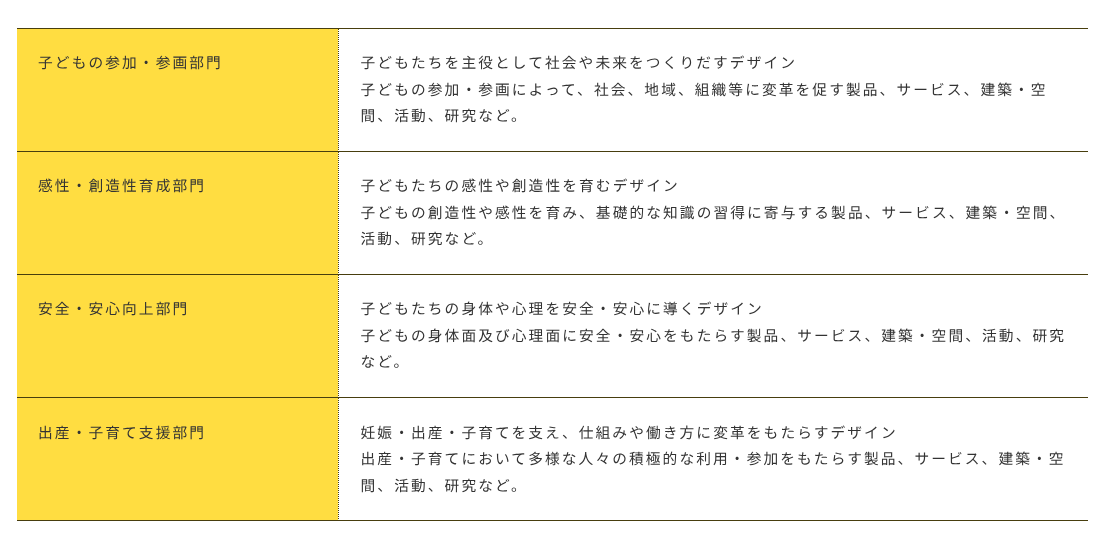 | 子どもの参加・参画部門 | 子どもたちを主役として社会や未来をつくりだすデザイン 子どもの参加・参画によって、社会、地域、組織等に変革を促す製品、サービス、建築・空間、活動、研究など。 |
|---|---|
| 感性・創造性育成部門 | 子どもたちの感性や創造性を育むデザイン 子どもの創造性や感性を育み、基礎的な知識の習得に寄与する製品、サービス、建築・空間、活動、研究など。 |
| 安全・安心向上部門 | 子どもたちの身体や心理を安全・安心に導くデザイン 子どもの身体面及び心理面に安全・安心をもたらす製品、サービス、建築・空間、活動、研究など。 |
| 出産・子育て支援部門 | 妊娠・出産・子育てを支え、仕組みや働き方に変革をもたらすデザイン 出産・子育てにおいて多様な人々の積極的な利用・参加をもたらす製品、サービス、建築・空間、活動、研究など。 |